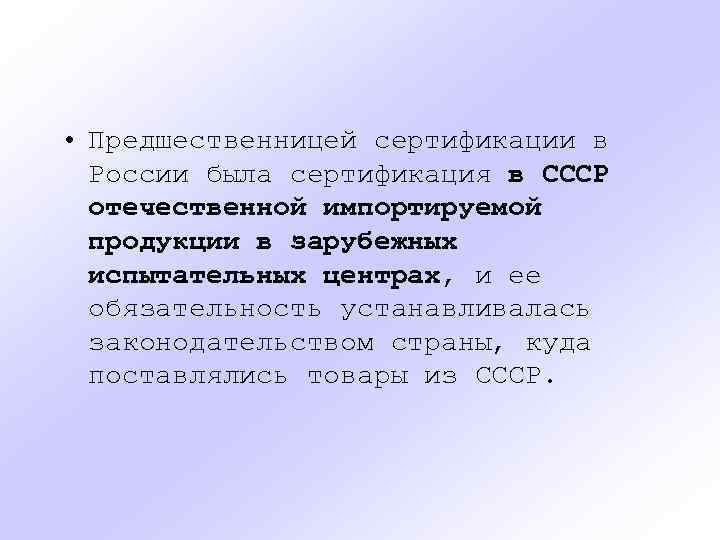 • Предшественницей сертификации в России была сертификация в СССР отечественной импортируемой продукции в зарубежных испытательных центрах, и ее обязательность устанавливалась законодательством страны, куда поставлялись товары из СССР.